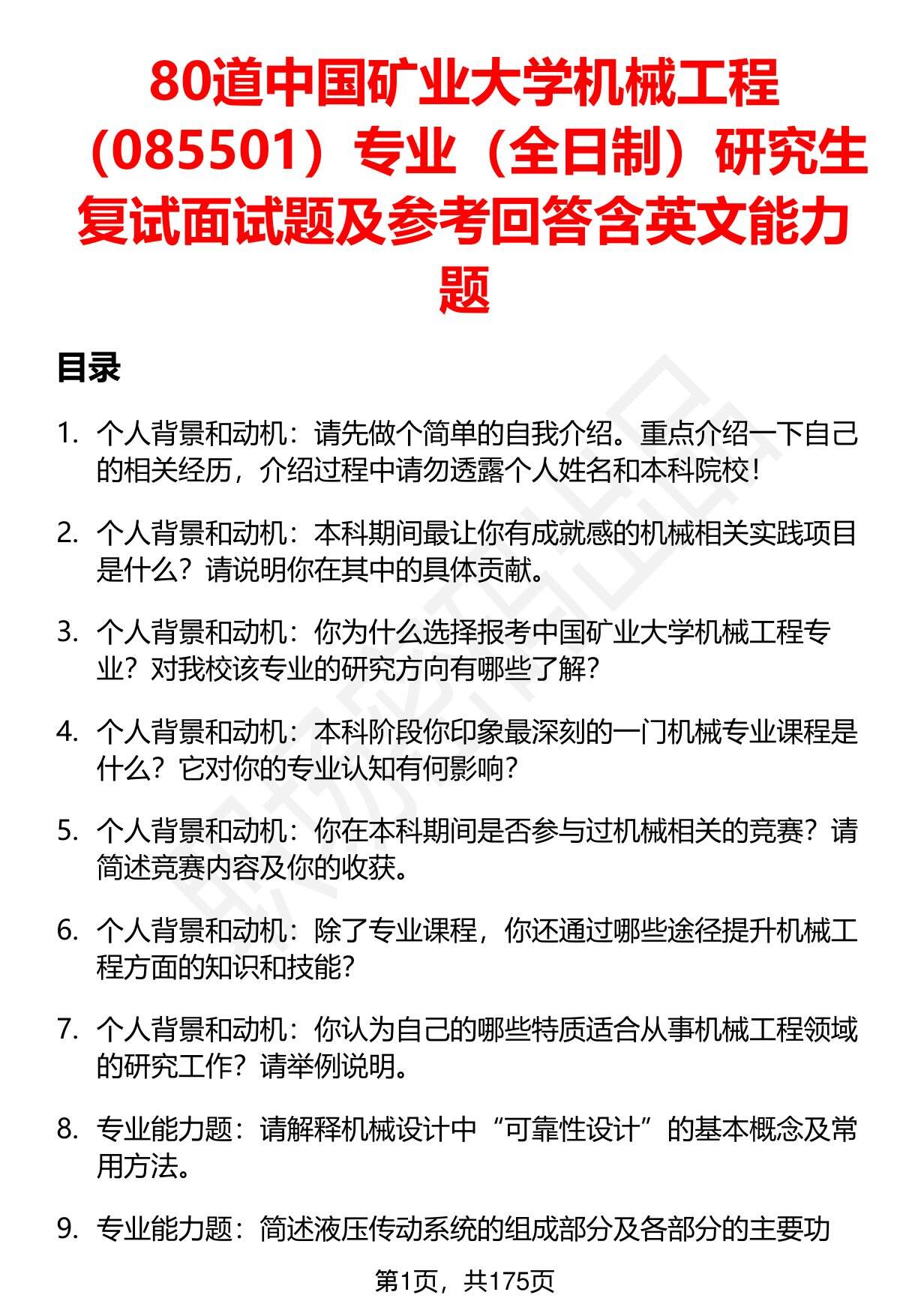 80道中国矿业大学机械工程（085501）专业（全日制）研究生复试面试题及参考回答含英文能力题

目录

1. 个人背景和动机：请先做个简单的自我介绍。重点介绍一下自己的相关经历，介绍过程中请勿透露个人姓名和本科院校！

2. 个人背景和动机：本科期间最让你有成就感的机械相关实践项目是什么？请说明你在其中的具体贡献。

3. 个人背景和动机：你为什么选择报考中国矿业大学机械工程专业？对我校该专业的研究方向有哪些了解？

4. 个人背景和动机：本科阶段你印象最深刻的一门机械专业课程是什么？它对你的专业认知有何影响？

5. 个人背景和动机：你在本科期间是否参与过机械相关的竞赛？请简述竞赛内容及你的收获。

6. 个人背景和动机：除了专业课程，你还通过哪些途径提升机械工程方面的知识和技能？

7. 个人背景和动机：你认为自己的哪些特质适合从事机械工程领域的研究工作？请举例说明。

8. 专业能力题：请解释机械设计中“可靠性设计”的基本概念及常用方法。

9. 专业能力题：简述液压传动系统的组成部分及各部分的主要功

第1页，共175页